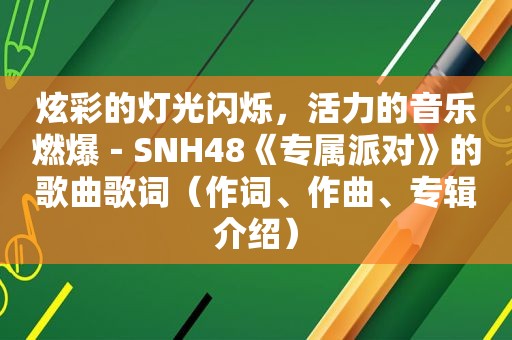 炫彩的灯光闪烁，活力的音乐燃爆 - SNH48《专属派对》的歌曲歌词（作词、作曲、专辑介绍）